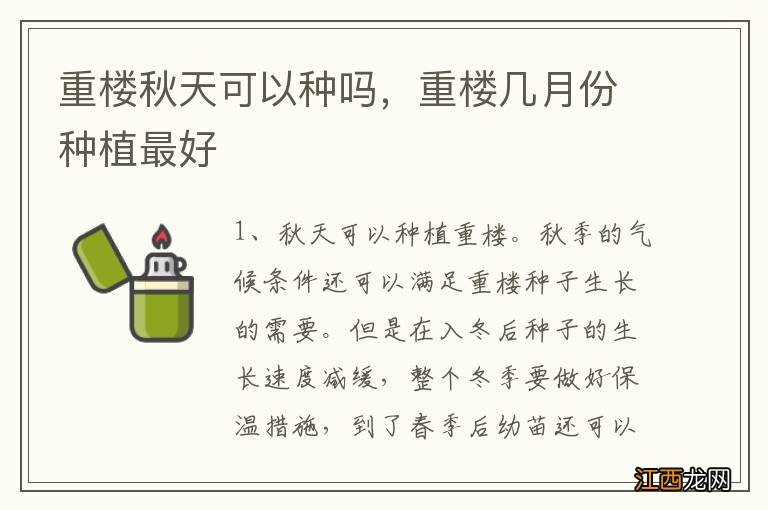 重楼秋天可以种吗，重楼几月份种植最好

1、秋天可以种植重楼。秋季的气候条件还可以满足重楼种子生长的需要。但是在入冬后种子的生长速度减缓，整个冬季要做好保温措施，到了春季后幼苗还可以

江西龙网